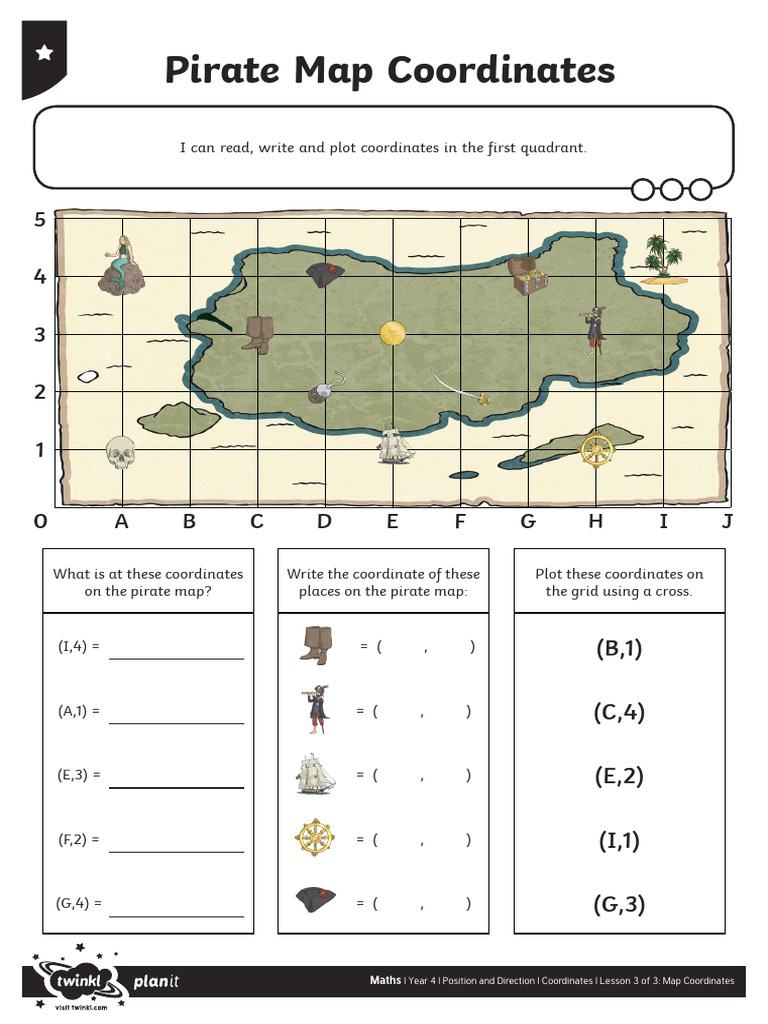 Pirate Map Coordinates

I can read, write and plot coordinates in the first quadrant.

5
4
3
2
1
0 A B C D E F G H I J

What is at these coordinates on the pirate map?

(I,4) = ____

(A,1) = ____

(E,3) = ____

(F,2) = ____

(G,4) = ____

Write the coordinate of these places on the pirate map:

= ( , )

= ( , )

= ( , )

= ( , )

= ( , )

Plot these coordinates on the grid using a cross.

(B,1)

(C,4)

(E,2)

(I,1)

(G,3)

twinkl planit
visit twinkl.com

Maths | Year 4 | Position and Direction | Coordinates | Lesson 3 of 3: Map Coordinates